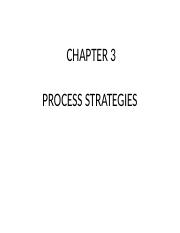 CHAPTER 3

PROCESS STRATEGIES